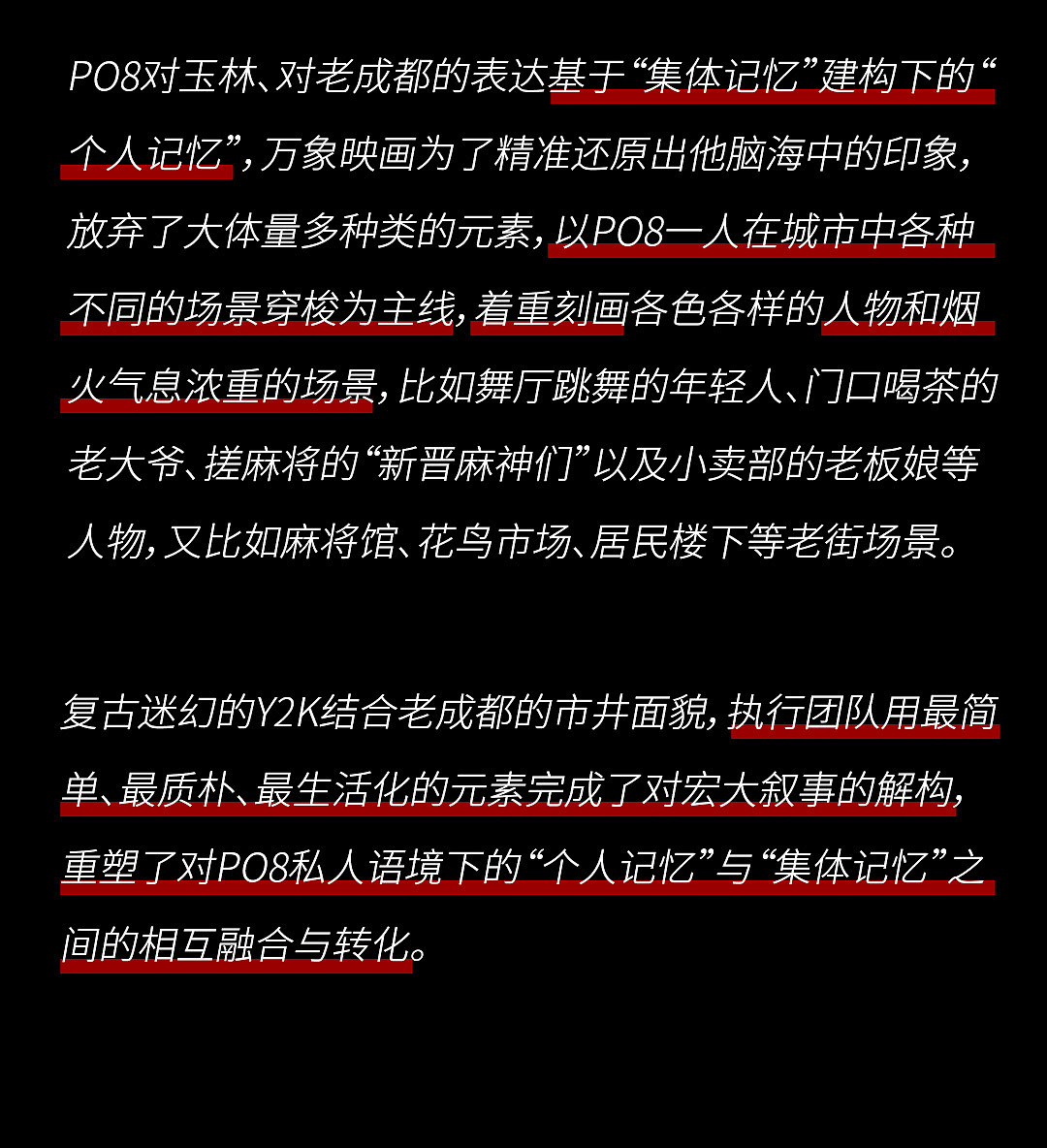 PO8对玉林、对老成都的表达基于“集体记忆”建构下的“个人记忆”，万象映画为了精准还原出他脑海中的印象，放弃了大体量多种类的元素，以PO8一人在城市中各种不同的场景穿梭为主线，着重刻画各色各样的人物和烟火气息浓重的场景，比如舞厅跳舞的年轻人、门口喝茶的老大爷、搓麻将的“新晋麻神们”以及小卖部的老板娘等人物，又比如麻将馆、花鸟市场、居民楼下等老街场景。

复古迷幻的Y2K结合老成都的市井面貌，执行团队用最简单、最质朴、最生活化的元素完成了对宏大叙事的解构，重塑了对PO8私人语境下的“个人记忆”与“集体记忆”之间的相互融合与转化。